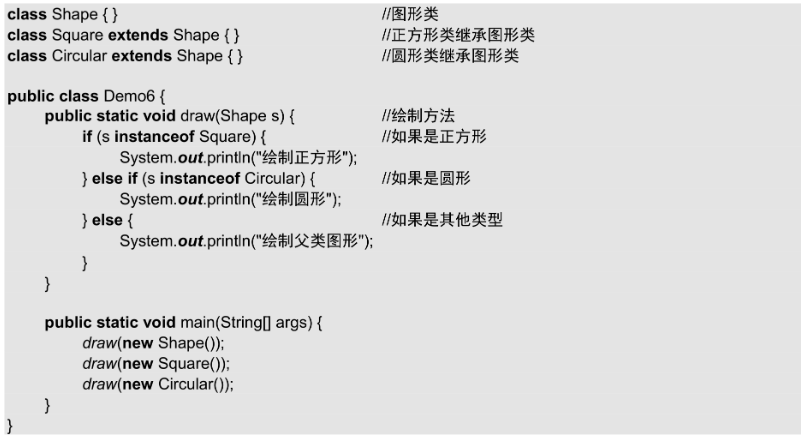 class Shape { }                                    //图形类
class Square extends Shape { }                     //正方形类继承图形类
class Circular extends Shape { }                   //圆形类继承图形类

public class Demo6 {
    public static void draw(Shape s) {             //绘制方法
        if (s instanceof Square) {                 //如果是正方形
            System.out.println("绘制正方形");
        } else if (s instanceof Circular) {        //如果是圆形
            System.out.println("绘制圆形");
        } else {                                   //如果是其他类型
            System.out.println("绘制父类图形");
        }
    }

    public static void main(String[] args) {
        draw(new Shape());
        draw(new Square());
        draw(new Circular());
    }
}